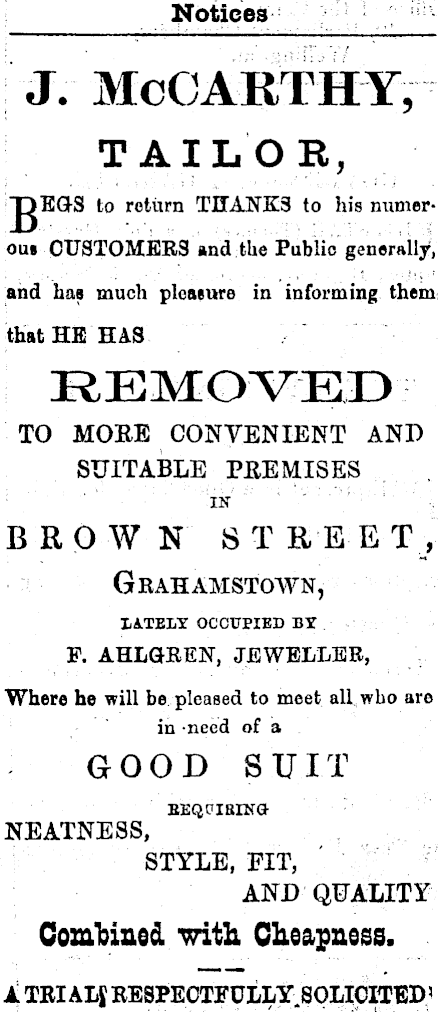 Notices

J. McCARTHY,

TAILOR,

BEGS to return THANKS to his numerous CUSTOMERS and the Public generally, and has much pleasure in informing them that HE HAS

REMOVED

TO MORE CONVENIENT AND SUITABLE PREMISES

IN

BROWN STREET,

GRAHAMSTOWN,

LATELY OCCUPIED BY

F. AHLGREN, JEWELLER,

Where he will be pleased to meet all who are in need of a

GOOD SUIT

REQUIRING

NEATNESS,

STYLE, FIT,

AND QUALITY

Combined with Cheapness.

A TRIAL RESPECTFULLY SOLICITED